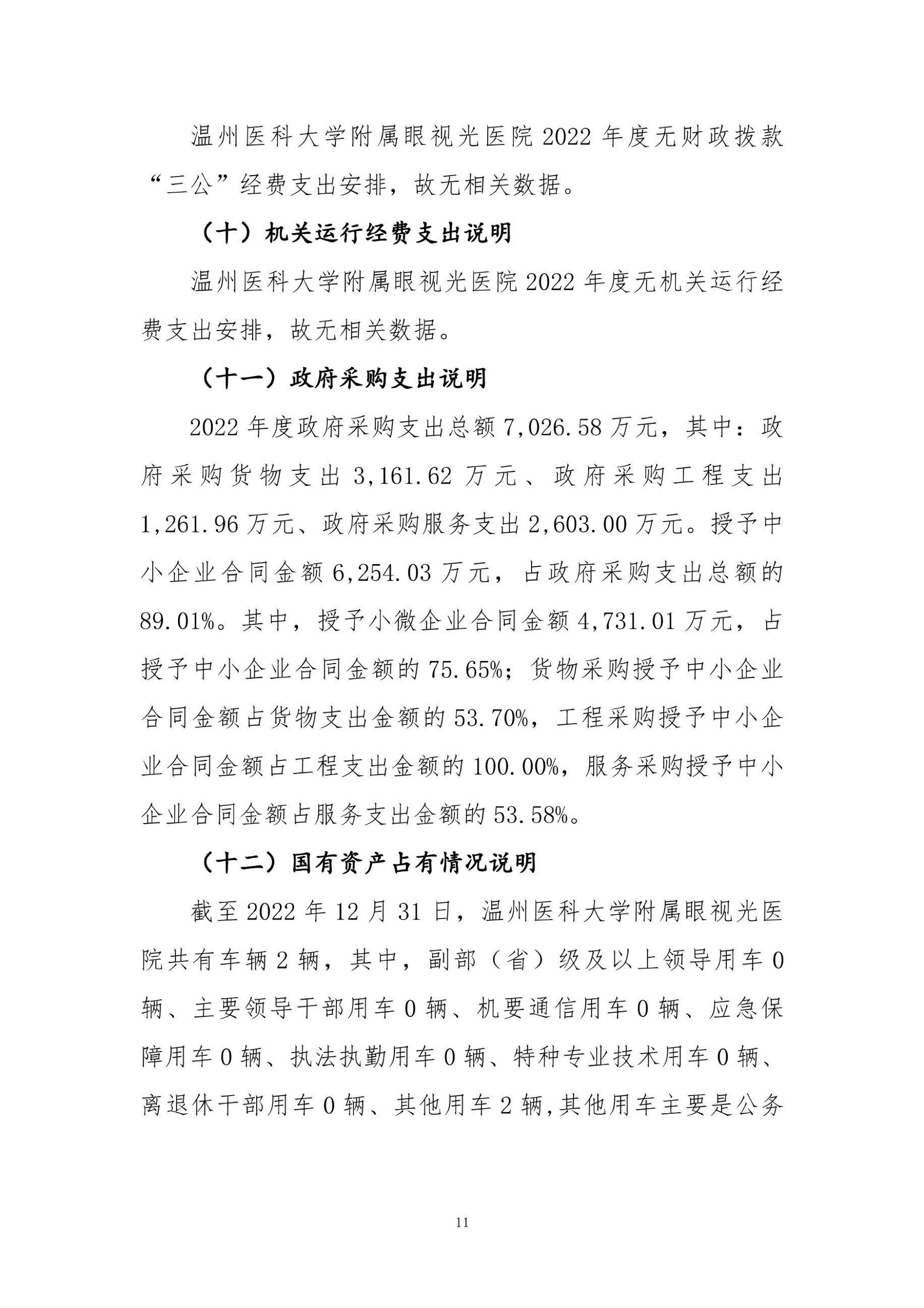 温州医科大学附属眼视光医院 2022 年度无财政拨款“三公”经费支出安排，故无相关数据。

（十）机关运行经费支出说明

温州医科大学附属眼视光医院 2022 年度无机关运行经费支出安排，故无相关数据。

（十一）政府采购支出说明

2022 年度政府采购支出总额 7,026.58 万元，其中：政府采购货物支出 3,161.62 万元、政府采购工程支出 1,261.96 万元、政府采购服务支出 2,603.00 万元。授予中小企业合同金额 6,254.03 万元，占政府采购支出总额的 89.01%。其中，授予小微企业合同金额 4,731.01 万元，占授予中小企业合同金额的 75.65%；货物采购授予中小企业合同金额占货物支出金额的 53.70%，工程采购授予中小企业合同金额占工程支出金额的 100.00%，服务采购授予中小企业合同金额占服务支出金额的 53.58%。

（十二）国有资产占有情况说明

截至 2022 年 12 月 31 日，温州医科大学附属眼视光医院共有车辆 2 辆，其中，副部（省）级及以上领导用车 0 辆、主要领导干部用车 0 辆、机要通信用车 0 辆、应急保障用车 0 辆、执法执勤用车 0 辆、特种专业技术用车 0 辆、离退休干部用车 0 辆、其他用车 2 辆,其他用车主要是公务

11